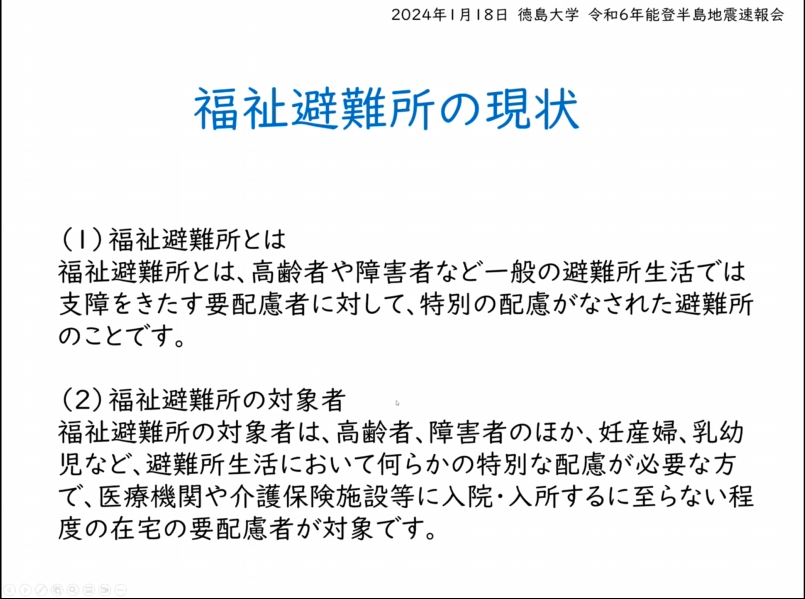 2024年1月18日 徳島大学 令和6年能登半島地震速報会

福祉避難所の現状

(1) 福祉避難所とは
福祉避難所とは、高齢者や障害者など一般の避難所生活では支障をきたす要配慮者に対して、特別の配慮がなされた避難所のことです。

(2) 福祉避難所の対象者
福祉避難所の対象者は、高齢者、障害者のほか、妊産婦、乳幼児など、避難所生活において何らかの特別な配慮が必要な方で、医療機関や介護保険施設等に入院・入所するに至らない程度の在宅の要配慮者が対象です。